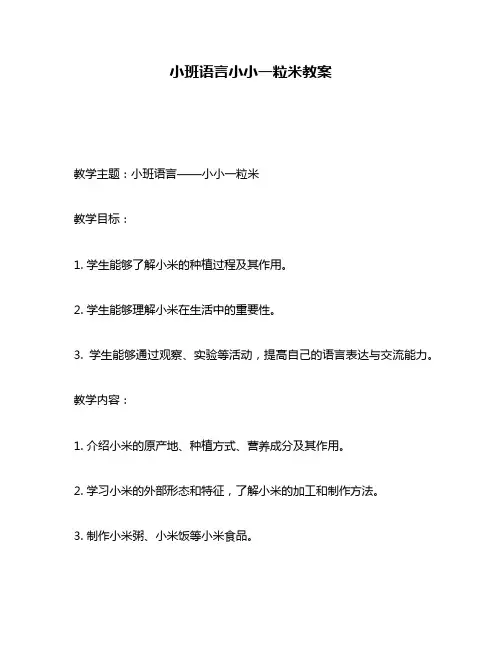 小班语言小小一粒米教案

教学主题：小班语言——小小一粒米

教学目标：

1. 学生能够了解小米的种植过程及其作用。

2. 学生能够理解小米在生活中的重要性。

3. 学生能够通过观察、实验等活动，提高自己的语言表达与交流能力。

教学内容：

1. 介绍小米的原产地、种植方式、营养成分及其作用。

2. 学习小米的外部形态和特征，了解小米的加工和制作方法。

3. 制作小米粥、小米饭等小米食品。